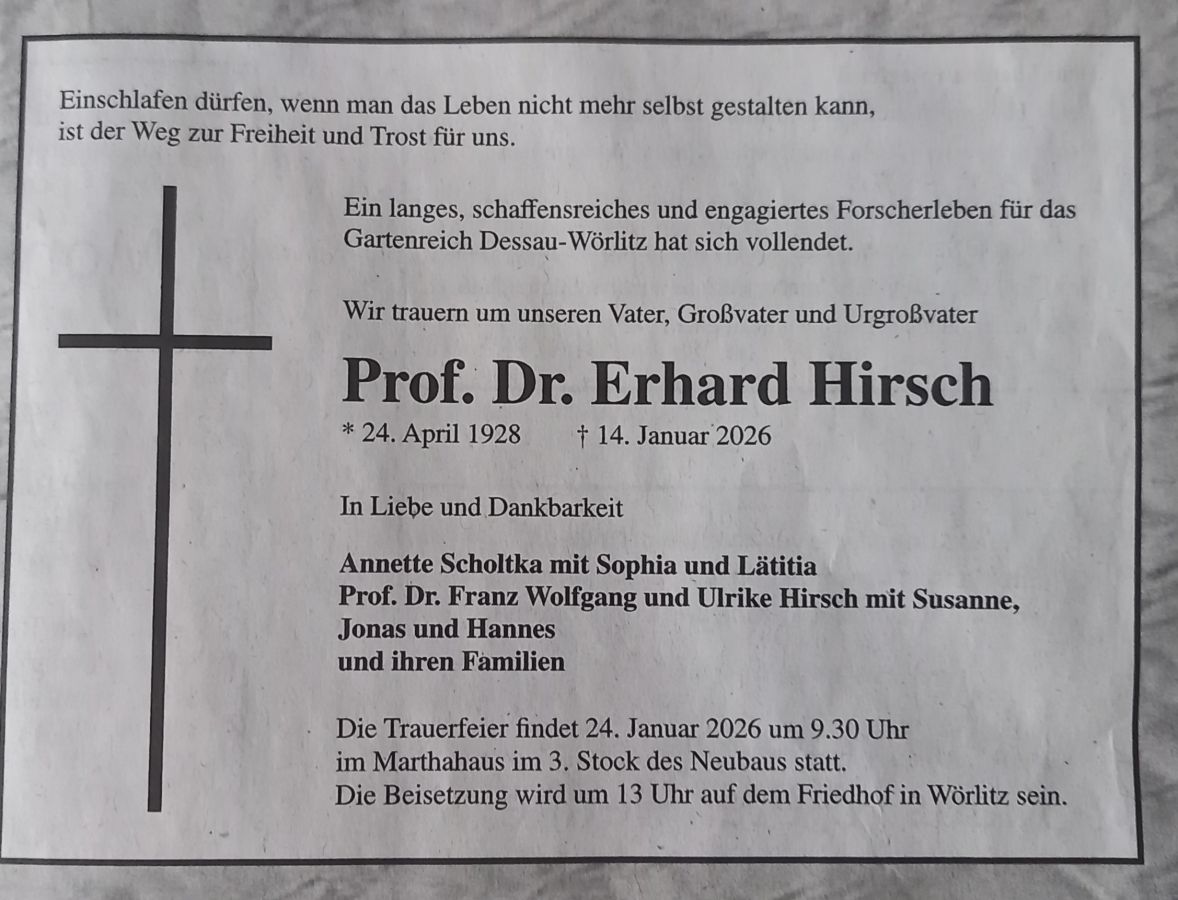 Einschlafen dürfen, wenn man das Leben nicht mehr selbst gestalten kann, ist der Weg zur Freiheit und Trost für uns.

Ein langes, schaffensreiches und engagiertes Forscherleben für das Gartenreich Dessau-Wörlitz hat sich vollendet.

Wir trauern um unseren Vater, Großvater und Urgroßvater

Prof. Dr. Erhard Hirsch

* 24. April 1928 † 14. Januar 2026

In Liebe und Dankbarkeit

Annette Scholtka mit Sophia und Lätitia
Prof. Dr. Franz Wolfgang und Ulrike Hirsch mit Susanne, Jonas und Hannes
und ihren Familien

Die Trauerfeier findet 24. Januar 2026 um 9.30 Uhr im Marthahaus im 3. Stock des Neubaus statt.
Die Beisetzung wird um 13 Uhr auf dem Friedhof in Wörlitz sein.